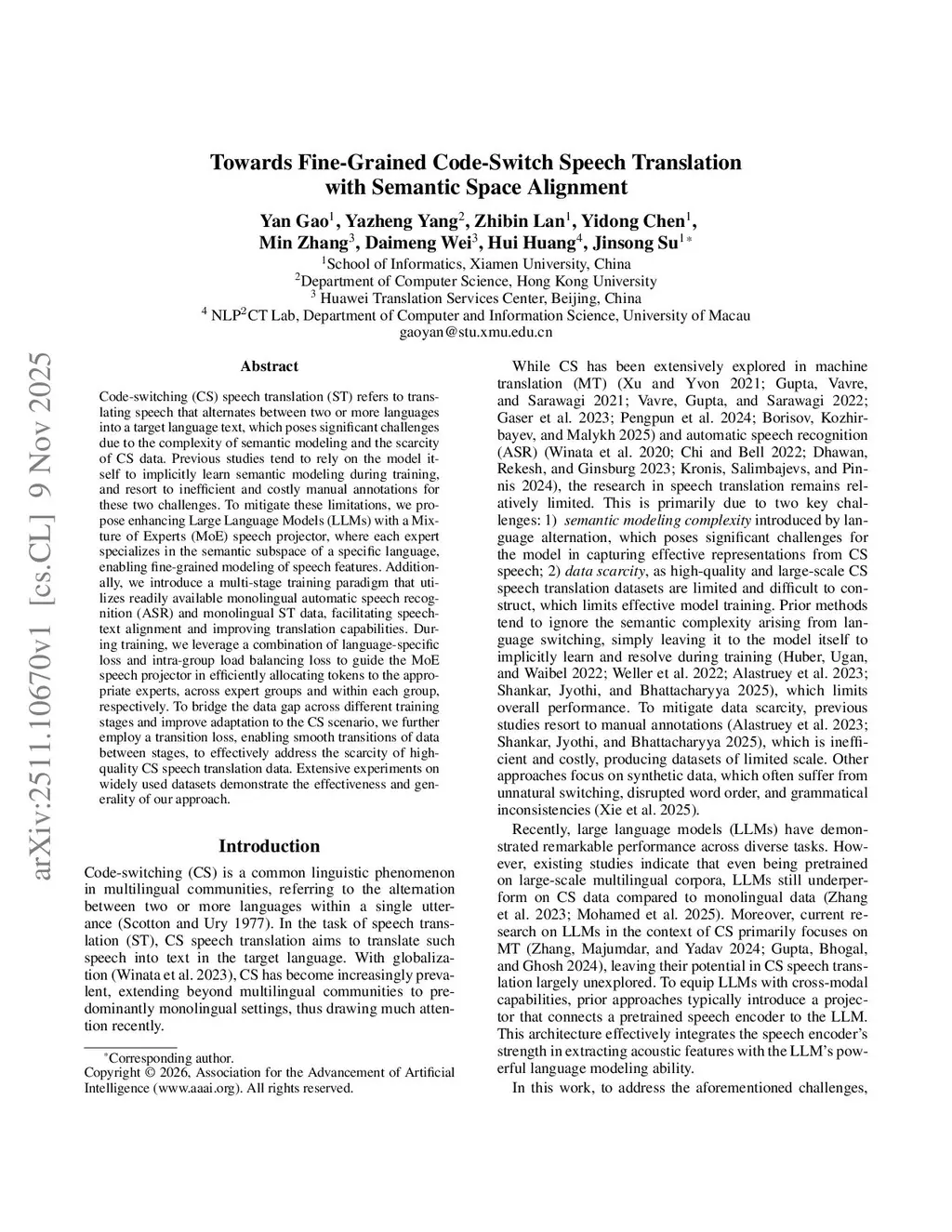 arXiv:2511.10670v1 [cs.CL] 9 Nov 2025

Towards Fine-Grained Code-Switch Speech Translation with Semantic Space Alignment

Yan Gao$^1$, Yazheng Yang$^2$, Zhibin Lan$^1$, Yidong Chen$^1$, Min Zhang$^3$, Daimeng Wei$^3$, Hui Huang$^4$, Jinsong Su$^{1*}$
$^1$School of Informatics, Xiamen University, China
$^2$Department of Computer Science, Hong Kong University
$^3$ Huawei Translation Services Center, Beijing, China
$^4$ NLP$^2$CT Lab, Department of Computer and Information Science, University of Macau
gaoyan@stu.xmu.edu.cn

Abstract

Code-switching (CS) speech translation (ST) refers to translating speech that alternates between two or more languages into a target language text, which poses significant challenges due to the complexity of semantic modeling and the scarcity of CS data. Previous studies tend to rely on the model itself to implicitly learn semantic modeling during training, and resort to inefficient and costly manual annotations for these two challenges. To mitigate these limitations, we propose enhancing Large Language Models (LLMs) with a Mixture of Experts (MoE) speech projector, where each expert specializes in the semantic subspace of a specific language, enabling fine-grained modeling of speech features. Additionally, we introduce a multi-stage training paradigm that utilizes readily available monolingual automatic speech recognition (ASR) and monolingual ST data, facilitating speech-text alignment and improving translation capabilities. During training, we leverage a combination of language-specific loss and intra-group load balancing loss to guide the MoE speech projector in efficiently allocating tokens to the appropriate experts, across expert groups and within each group, respectively. To bridge the data gap across different training stages and improve adaptation to the CS scenario, we further employ a transition loss, enabling smooth transitions of data between stages, to effectively address the scarcity of high-quality CS speech translation data. Extensive experiments on widely used datasets demonstrate the effectiveness and generality of our approach.

Introduction

Code-switching (CS) is a common linguistic phenomenon in multilingual communities, referring to the alternation between two or more languages within a single utterance (Scotton and Ury 1977). In the task of speech translation (ST), CS speech translation aims to translate such speech into text in the target language. With globalization (Winata et al. 2023), CS has become increasingly prevalent, extending beyond multilingual communities to predominantly monolingual settings, thus drawing much attention recently.

*Corresponding author.
Copyright © 2026, Association for the Advancement of Artificial Intelligence (www.aaai.org). All rights reserved.

While CS has been extensively explored in machine translation (MT) (Xu and Yvon 2021; Gupta, Vavre, and Sarawagi 2021; Vavre, Gupta, and Sarawagi 2022; Gaser et al. 2023; Pengpun et al. 2024; Borisov, Kozhirbayev, and Malykh 2025) and automatic speech recognition (ASR) (Winata et al. 2020; Chi and Bell 2022; Dhawan, Rekesh, and Ginsburg 2023; Kronis, Salimbajevs, and Pinnis 2024), the research in speech translation remains relatively limited. This is primarily due to two key challenges: 1) semantic modeling complexity introduced by language alternation, which poses significant challenges for the model in capturing effective representations from CS speech; 2) data scarcity, as high-quality and large-scale CS speech translation datasets are limited and difficult to construct, which limits effective model training. Prior methods tend to ignore the semantic complexity arising from language switching, simply leaving it to the model itself to implicitly learn and resolve during training (Huber, Ugan, and Waibel 2022; Weller et al. 2022; Alastruey et al. 2023; Shankar, Jyothi, and Bhattacharyya 2025), which limits overall performance. To mitigate data scarcity, previous studies resort to manual annotations (Alastruey et al. 2023; Shankar, Jyothi, and Bhattacharyya 2025), which is inefficient and costly, producing datasets of limited scale. Other approaches focus on synthetic data, which often suffer from unnatural switching, disrupted word order, and grammatical inconsistencies (Xie et al. 2025).

Recently, large language models (LLMs) have demonstrated remarkable performance across diverse tasks. However, existing studies indicate that even being pretrained on large-scale multilingual corpora, LLMs still underperform on CS data compared to monolingual data (Zhang et al. 2023; Mohamed et al. 2025). Moreover, current research on LLMs in the context of CS primarily focuses on MT (Zhang, Majumdar, and Yadav 2024; Gupta, Bhogal, and Ghosh 2024), leaving their potential in CS speech translation largely unexplored. To equip LLMs with cross-modal capabilities, prior approaches typically introduce a projector that connects a pretrained speech encoder to the LLM. This architecture effectively integrates the speech encoder's strength in extracting acoustic features with the LLM's powerful language modeling ability.

In this work, to address the aforementioned challenges,